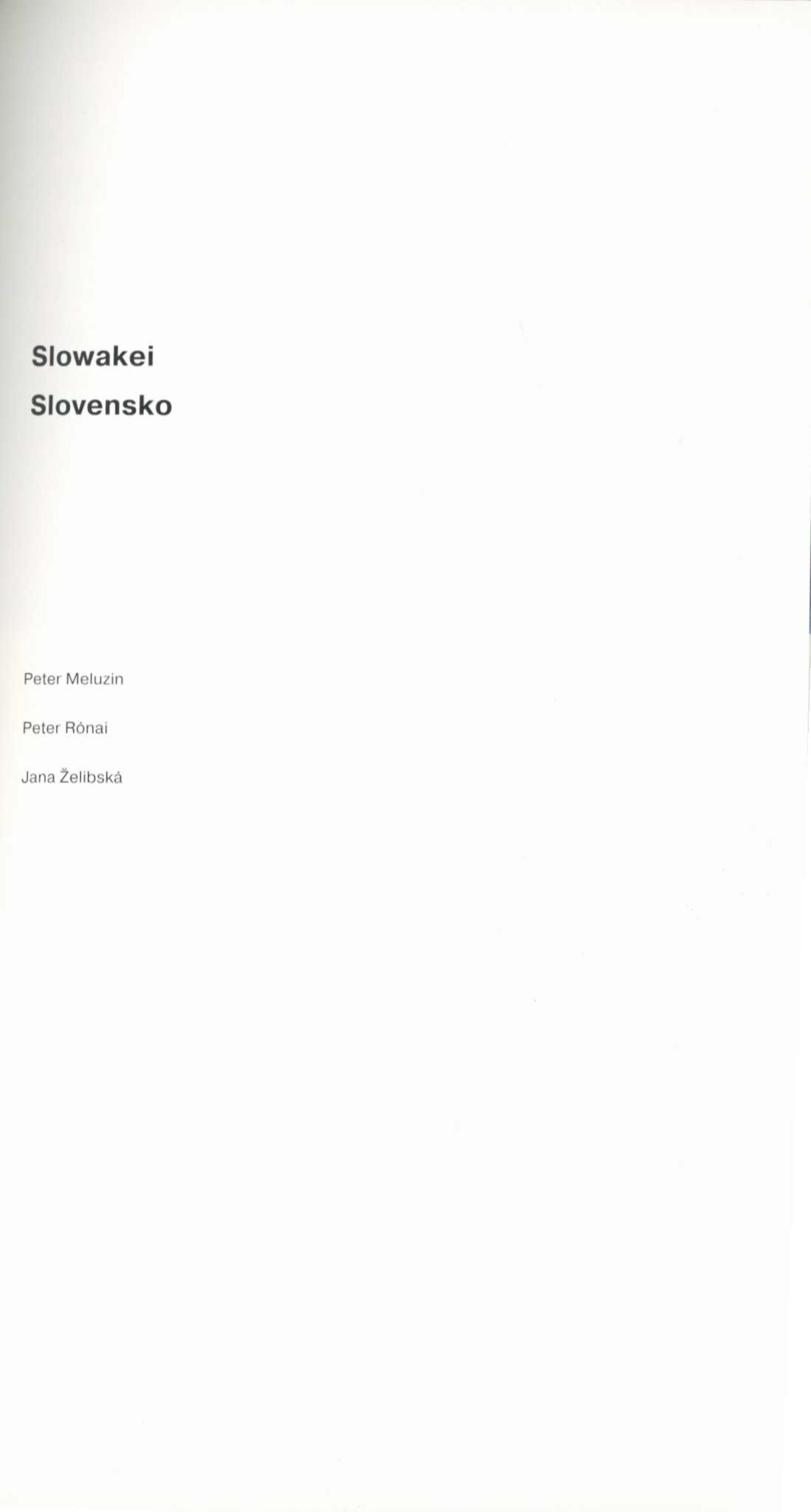 Slowakei

Slovensko

Peter Meluzin

Peter Rónai

Jana Želibská